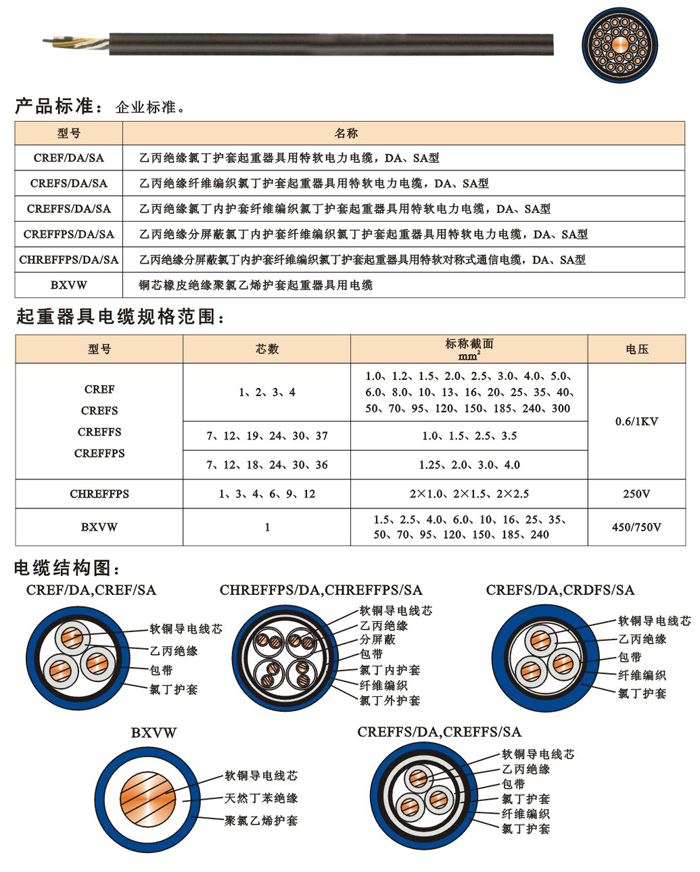 产品标准：企业标准。

| 型号 | 名称 |
|---|---|
| CREF/DA/SA | 乙丙绝缘氯丁护套起重器具用特软电力电缆，DA、SA型 |
| CREFS/DA/SA | 乙丙绝缘纤维编织氯丁护套起重器具用特软电力电缆，DA、SA型 |
| CREFFS/DA/SA | 乙丙绝缘氯丁内护套纤维编织氯丁护套起重器具用特软电力电缆，DA、SA型 |
| CREFFPS/DA/SA | 乙丙绝缘分屏蔽氯丁内护套纤维编织氯丁护套起重器具用特软电力电缆，DA、SA型 |
| CHREFFPS/DA/SA | 乙丙绝缘分屏蔽氯丁内护套纤维编织氯丁护套起重器具用特软对称式通信电缆，DA、SA型 |
| BXVW | 铜芯橡皮绝缘聚氯乙烯护套起重器具用电缆 |

起重器具电缆规格范围：

| 型号 | 芯数 | 标称截面 $mm^2$ | 电压 |
|---|---|---|---|
| CREF CREFS CREFFS CREFFPS | 1、2、3、4 | 1.0、1.2、1.5、2.0、2.5、3.0、4.0、5.0、6.0、8.0、10、13、16、20、25、35、40、50、70、95、120、150、185、240、300 | 0.6/1KV |
| | 7、12、19、24、30、37 | 1.0、1.5、2.5、3.5 | |
| | 7、12、18、24、30、36 | 1.25、2.0、3.0、4.0 | |
| CHREFFPS | 1、3、4、6、9、12 | 2×1.0、2×1.5、2×2.5 | 250V |
| BXVW | 1 | 1.5、2.5、4.0、6.0、10、16、25、35、50、70、95、120、150、185、240 | 450/750V |

电缆结构图：

CREF/DA,CREF/SA
软铜导电线芯
乙丙绝缘
包带
氯丁护套

CHREFFPS/DA,CHREFFPS/SA
软铜导电线芯
乙丙绝缘
分屏蔽
包带
氯丁内护套
纤维编织
氯丁外护套

CREFS/DA,CRDFS/SA
软铜导电线芯
乙丙绝缘
包带
纤维编织
氯丁护套

BXVW
软铜导电线芯
天然丁苯绝缘
聚氯乙烯护套

CREFFS/DA,CREFFS/SA
软铜导电线芯
乙丙绝缘
包带
氯丁护套
纤维编织
氯丁护套